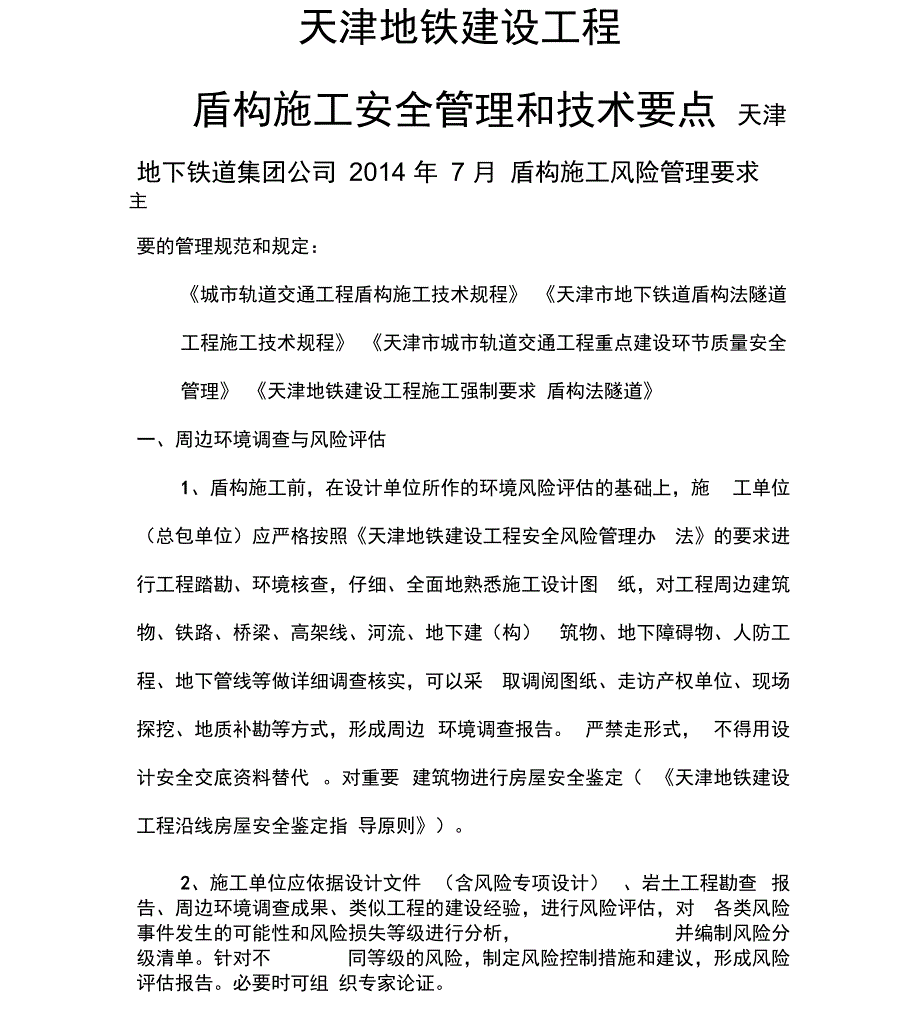 天津地铁建设工程

盾构施工安全管理和技术要点 天津

地下铁道集团公司 2014 年 7 月 盾构施工风险管理要求
主

要的管理规范和规定：

《城市轨道交通工程盾构施工技术规程》 《天津市地下铁道盾构法隧道工程施工技术规程》 《天津市城市轨道交通工程重点建设环节质量安全管理》 《天津地铁建设工程施工强制要求 盾构法隧道》

一、周边环境调查与风险评估

1、盾构施工前，在设计单位所作的环境风险评估的基础上，施 工单位（总包单位）应严格按照《天津地铁建设工程安全风险管理办 法》的要求进行工程踏勘、环境核查，仔细、全面地熟悉施工设计图 纸，对工程周边建筑物、铁路、桥梁、高架线、河流、地下建（构） 筑物、地下障碍物、人防工程、地下管线等做详细调查核实，可以采 取调阅图纸、走访产权单位、现场探挖、地质补勘等方式，形成周边 环境调查报告。 严禁走形式， 不得用设计安全交底资料替代 。对重要 建筑物进行房屋安全鉴定（ 《天津地铁建设工程沿线房屋安全鉴定指 导原则》）。

2、施工单位应依据设计文件 （含风险专项设计） 、岩土工程勘查 报告、周边环境调查成果、类似工程的建设经验，进行风险评估，对 各类风险事件发生的可能性和风险损失等级进行分析， 并编制风险分级清单。针对不 同等级的风险，制定风险控制措施和建议，形成风险评估报告。必要时可组 织专家论证。